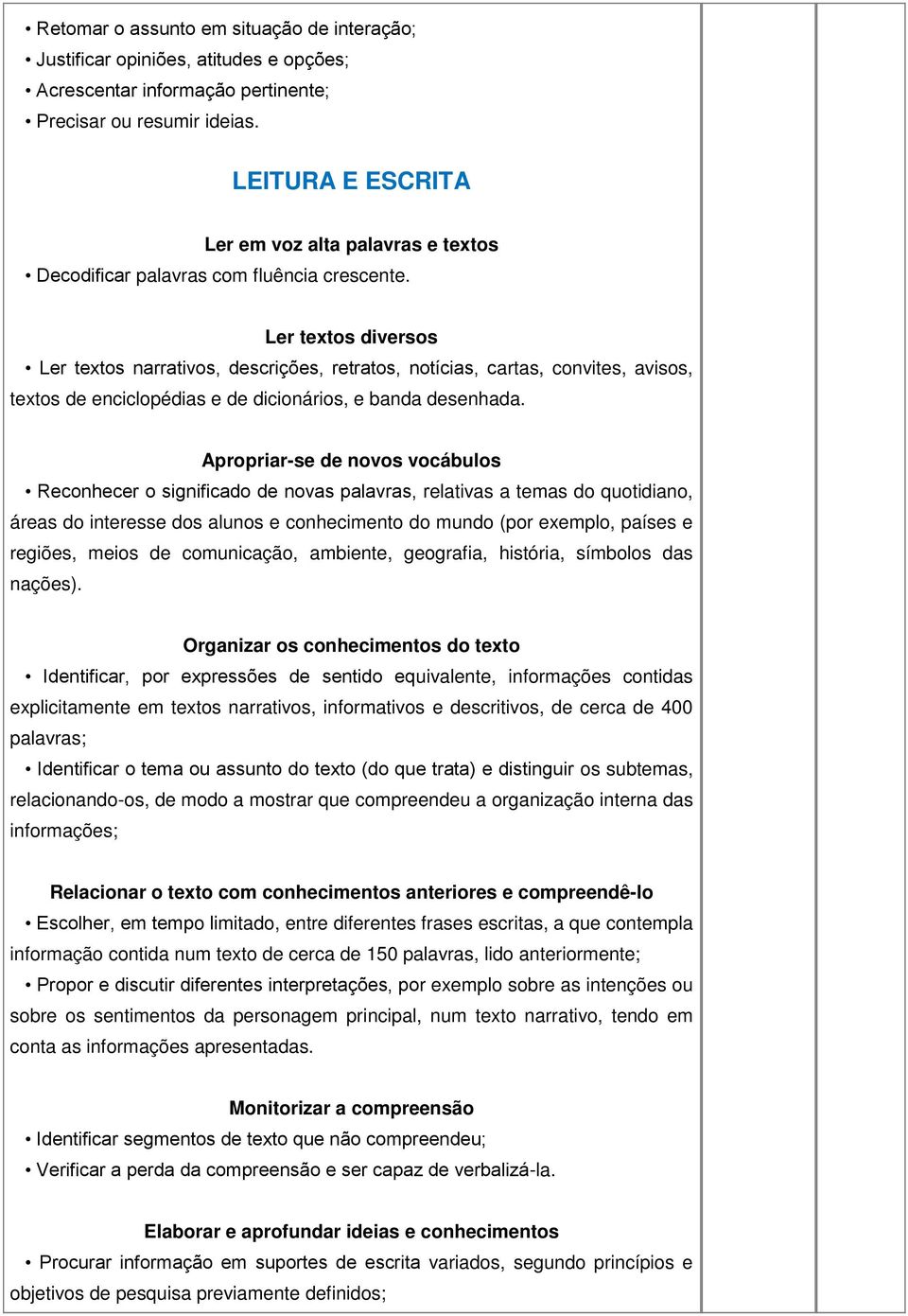 • Retomar o assunto em situação de interação;
• Justificar opiniões, atitudes e opções;
• Acrescentar informação pertinente;
• Precisar ou resumir ideias.

LEITURA E ESCRITA

Ler em voz alta palavras e textos
• Decodificar palavras com fluência crescente.

Ler textos diversos
• Ler textos narrativos, descrições, retratos, notícias, cartas, convites, avisos, textos de enciclopédias e de dicionários, e banda desenhada.

Apropriar-se de novos vocábulos
• Reconhecer o significado de novas palavras, relativas a temas do quotidiano, áreas do interesse dos alunos e conhecimento do mundo (por exemplo, países e regiões, meios de comunicação, ambiente, geografia, história, símbolos das nações).

Organizar os conhecimentos do texto
• Identificar, por expressões de sentido equivalente, informações contidas explicitamente em textos narrativos, informativos e descritivos, de cerca de 400 palavras;
• Identificar o tema ou assunto do texto (do que trata) e distinguir os subtemas, relacionando-os, de modo a mostrar que compreendeu a organização interna das informações;

Relacionar o texto com conhecimentos anteriores e compreendê-lo
• Escolher, em tempo limitado, entre diferentes frases escritas, a que contempla informação contida num texto de cerca de 150 palavras, lido anteriormente;
• Propor e discutir diferentes interpretações, por exemplo sobre as intenções ou sobre os sentimentos da personagem principal, num texto narrativo, tendo em conta as informações apresentadas.

Monitorizar a compreensão
• Identificar segmentos de texto que não compreendeu;
• Verificar a perda da compreensão e ser capaz de verbalizá-la.

Elaborar e aprofundar ideias e conhecimentos
• Procurar informação em suportes de escrita variados, segundo princípios e objetivos de pesquisa previamente definidos;